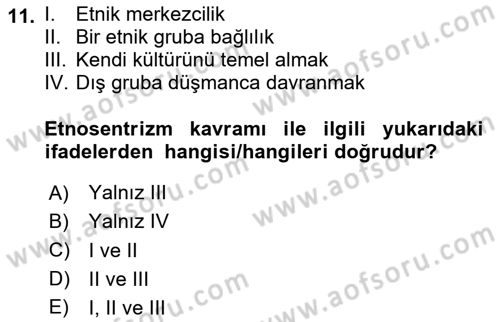 11. I. Etnik merkezcilik
II. Bir etnik gruba bağlılık
III. Kendi kültürünü temel almak
IV. Dış gruba düşmanca davranmak

Etnosentrizm kavramı ile ilgili yukarıdaki ifadelerden hangisi/hangileri doğrudur?

A) Yalnız III
B) Yalnız IV
C) I ve II
D) II ve III
E) I, II ve III

www.aofsoru.com